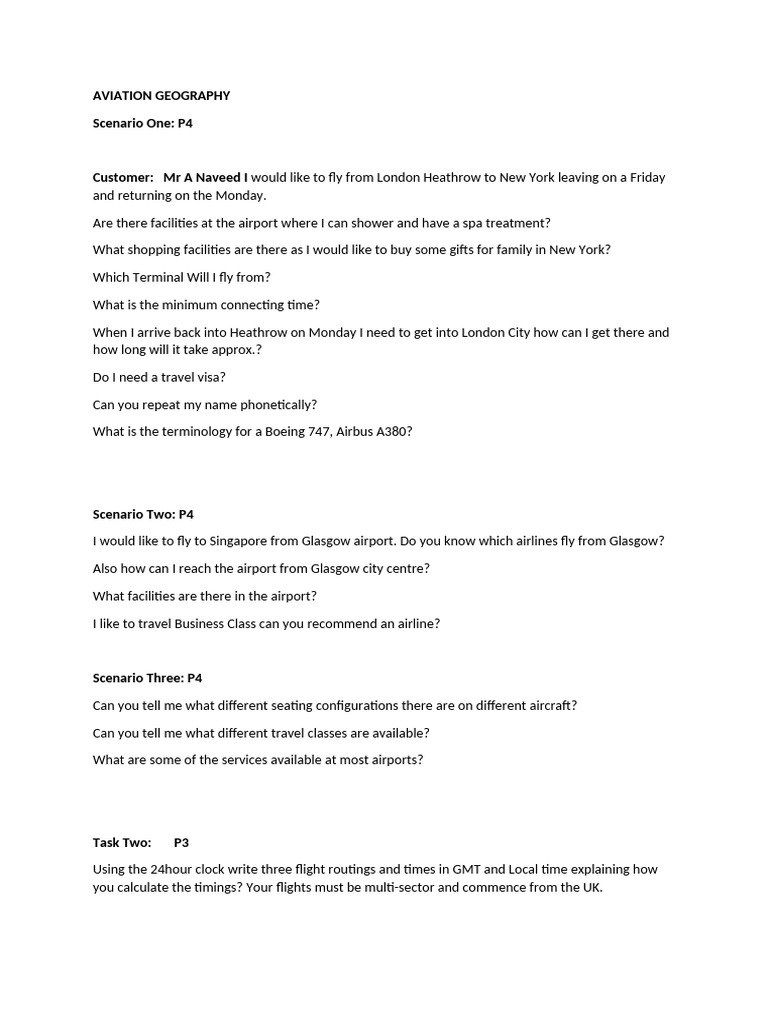 AVIATION GEOGRAPHY

Scenario One: P4

Customer: Mr A Naveed I would like to fly from London Heathrow to New York leaving on a Friday and returning on the Monday.

Are there facilities at the airport where I can shower and have a spa treatment?

What shopping facilities are there as I would like to buy some gifts for family in New York?

Which Terminal Will I fly from?

What is the minimum connecting time?

When I arrive back into Heathrow on Monday I need to get into London City how can I get there and how long will it take approx.?

Do I need a travel visa?

Can you repeat my name phonetically?

What is the terminology for a Boeing 747, Airbus A380?

Scenario Two: P4

I would like to fly to Singapore from Glasgow airport. Do you know which airlines fly from Glasgow?

Also how can I reach the airport from Glasgow city centre?

What facilities are there in the airport?

I like to travel Business Class can you recommend an airline?

Scenario Three: P4

Can you tell me what different seating configurations there are on different aircraft?

Can you tell me what different travel classes are available?

What are some of the services available at most airports?

Task Two: P3

Using the 24hour clock write three flight routings and times in GMT and Local time explaining how you calculate the timings? Your flights must be multi-sector and commence from the UK.